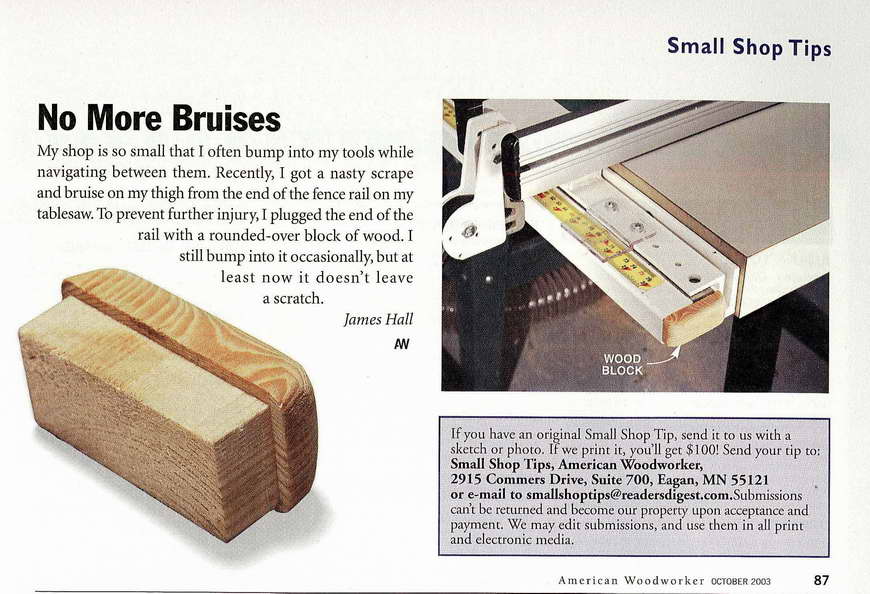 Small Shop Tips

No More Bruises

My shop is so small that I often bump into my tools while navigating between them. Recently, I got a nasty scrape and bruise on my thigh from the end of the fence rail on my tablesaw. To prevent further injury, I plugged the end of the rail with a rounded-over block of wood. I still bump into it occasionally, but at least now it doesn't leave a scratch.

James Hall

AW

WOOD BLOCK

If you have an original Small Shop Tip, send it to us with a sketch or photo. If we print it, you'll get $100! Send your tip to: Small Shop Tips, American Woodworker, 2915 Commers Drive, Suite 700, Eagan, MN 55121 or e-mail to smallshoptips@readersdigest.com. Submissions can't be returned and become our property upon acceptance and payment. We may edit submissions, and use them in all print and electronic media.

American Woodworker OCTOBER 2003 87